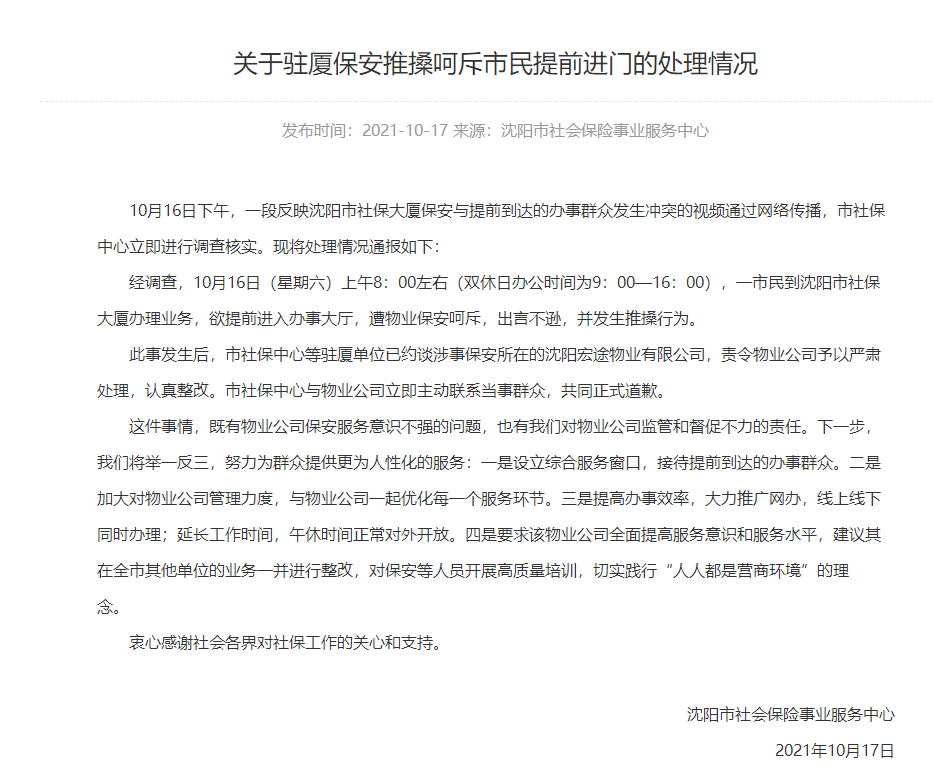 关于驻厦保安推搡呵斥市民提前进门的处理情况

发布时间：2021-10-17 来源：沈阳市社会保险事业服务中心

10月16日下午，一段反映沈阳市社保大厦保安与提前到达的办事群众发生冲突的视频通过网络传播，市社保中心立即进行调查核实。现将处理情况通报如下：

经调查，10月16日（星期六）上午8：00左右（双休日办公时间为9：00—16：00），一市民到沈阳市社保大厦办理业务，欲提前进入办事大厅，遭物业保安呵斥，出言不逊，并发生推搡行为。

此事发生后，市社保中心等驻厦单位已约谈涉事保安所在的沈阳宏途物业有限公司，责令物业公司予以严肃处理，认真整改。市社保中心与物业公司立即主动联系当事群众，共同正式道歉。

这件事情，既有物业公司保安服务意识不强的问题，也有我们对物业公司监管和督促不力的责任。下一步，我们将举一反三，努力为群众提供更为人性化的服务：一是设立综合服务窗口，接待提前到达的办事群众。二是加大对物业公司管理力度，与物业公司一起优化每一个服务环节。三是提高办事效率，大力推广网办，线上线下同时办理；延长工作时间，午休时间正常对外开放。四是要求该物业公司全面提高服务意识和服务水平，建议其在全市其他单位的业务一并进行整改，对保安等人员开展高质量培训，切实践行“人人都是营商环境”的理念。

衷心感谢社会各界对社保工作的关心和支持。

沈阳市社会保险事业服务中心
2021年10月17日